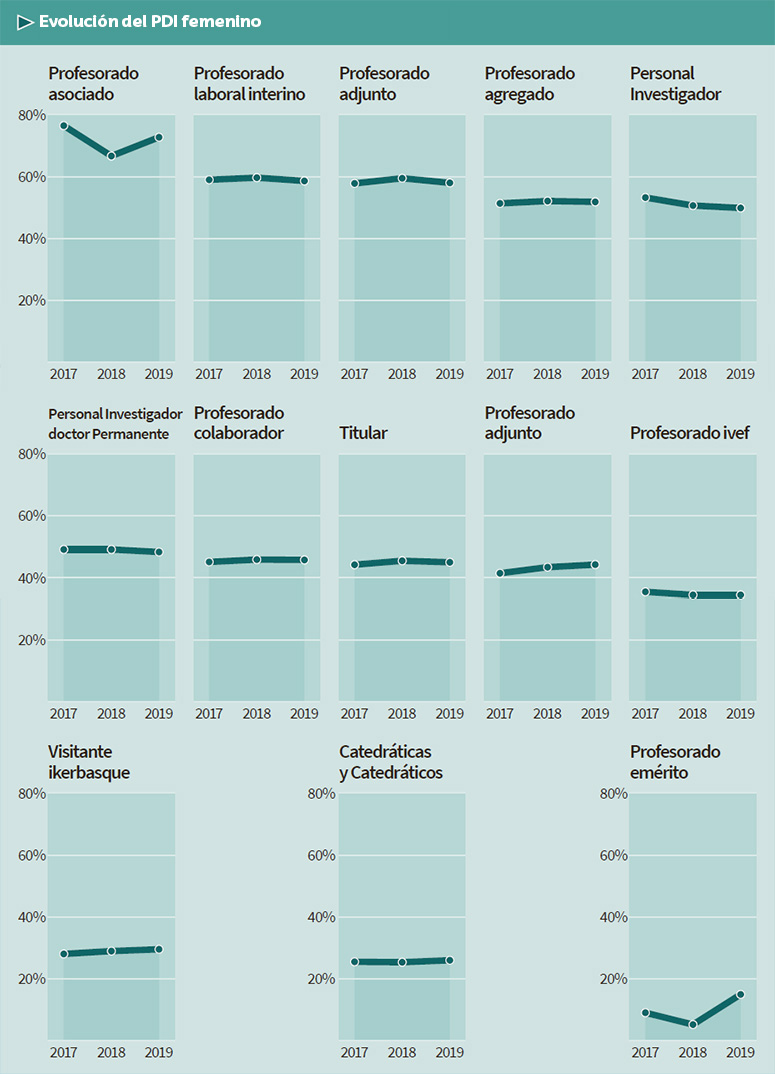 Evolución del PDI femenino

Profesorado asociado
80%
60%
40%
20%
2017 2018 2019

Profesorado laboral interino
2017 2018 2019

Profesorado adjunto
2017 2018 2019

Profesorado agregado
2017 2018 2019

Personal Investigador
2017 2018 2019

Personal Investigador doctor Permanente
80%
60%
40%
20%
2017 2018 2019

Profesorado colaborador
2017 2018 2019

Titular
2017 2018 2019

Profesorado adjunto
2017 2018 2019

Profesorado ivef
2017 2018 2019

Visitante ikerbasque
80%
60%
40%
20%
2017 2018 2019

Catedráticas y Catedráticos
80%
60%
40%
20%
2017 2018 2019

Profesorado emérito
80%
60%
40%
20%
2017 2018 2019